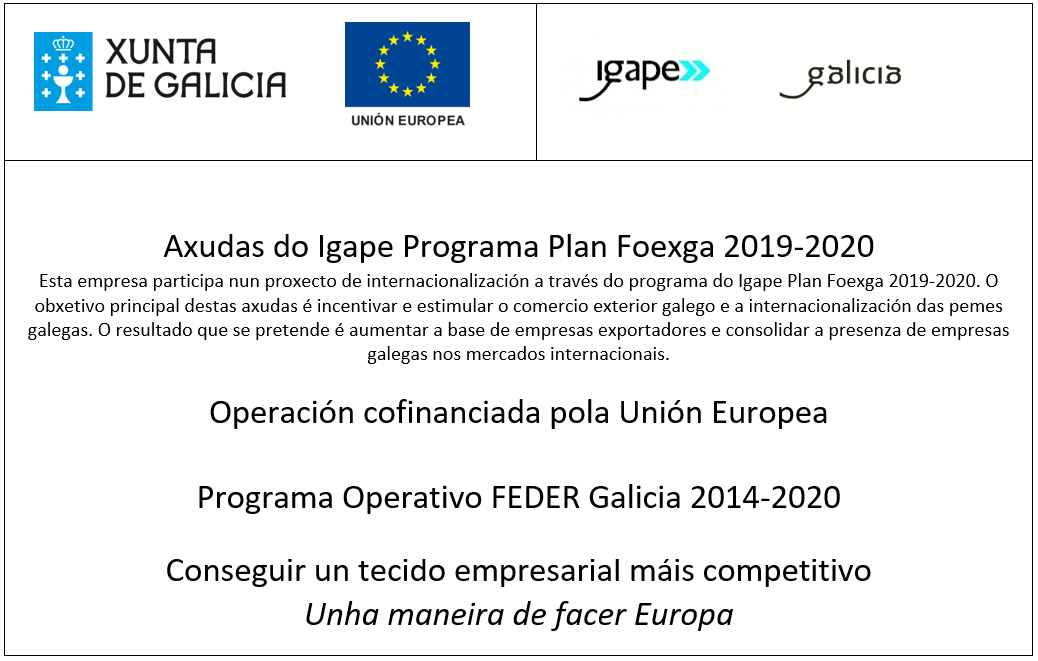 XUNTA DE GALICIA

UNIÓN EUROPEA

igape

galicia

Axudas do Igape Programa Plan Foexga 2019-2020

Esta empresa participa nun proxecto de internacionalización a través do programa do Igape Plan Foexga 2019-2020. O obxetivo principal destas axudas é incentivar e estimular o comercio exterior galego e a internacionalización das pemes galegas. O resultado que se pretende é aumentar a base de empresas exportadores e consolidar a presenza de empresas galegas nos mercados internacionais.

Operación cofinanciada pola Unión Europea

Programa Operativo FEDER Galicia 2014-2020

Conseguir un tecido empresarial máis competitivo
Unha maneira de facer Europa